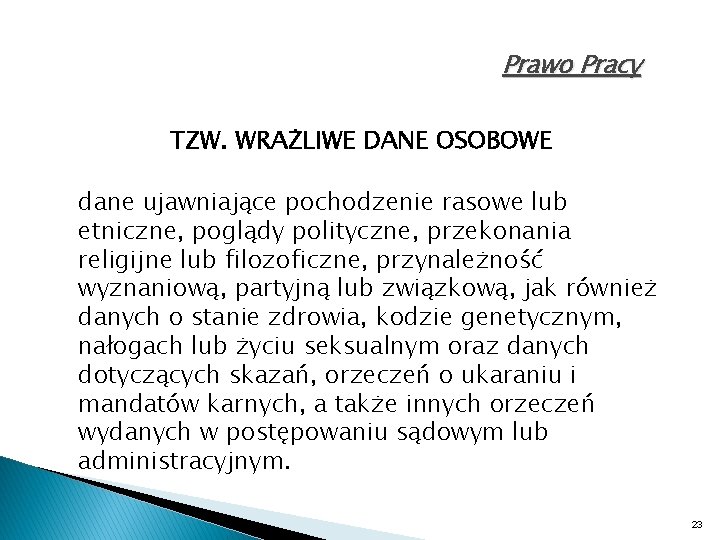 Prawo Pracy

TZW. WRAŻLIWE DANE OSOBOWE

dane ujawniające pochodzenie rasowe lub etniczne, poglądy polityczne, przekonania religijne lub filozoficzne, przynależność wyznaniową, partyjną lub związkową, jak również danych o stanie zdrowia, kodzie genetycznym, nałogach lub życiu seksualnym oraz danych dotyczących skazań, orzeczeń o ukaraniu i mandatów karnych, a także innych orzeczeń wydanych w postępowaniu sądowym lub administracyjnym.

23